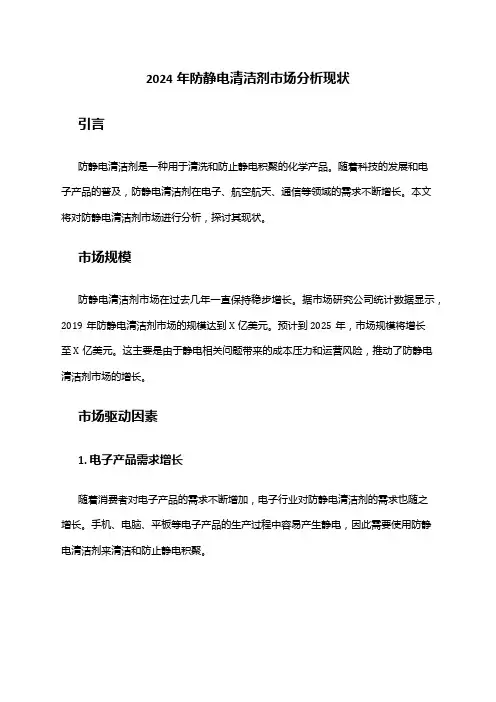 2024 年防静电清洁剂市场分析现状

引言

防静电清洁剂是一种用于清洗和防止静电积聚的化学产品。随着科技的发展和电子产品的普及，防静电清洁剂在电子、航空航天、通信等领域的需求不断增长。本文将对防静电清洁剂市场进行分析，探讨其现状。

市场规模

防静电清洁剂市场在过去几年一直保持稳步增长。据市场研究公司统计数据显示，2019 年防静电清洁剂市场的规模达到 X 亿美元。预计到 2025 年，市场规模将增长至 X 亿美元。这主要是由于静电相关问题带来的成本压力和运营风险，推动了防静电清洁剂市场的增长。

市场驱动因素

1. 电子产品需求增长

随着消费者对电子产品的需求不断增加，电子行业对防静电清洁剂的需求也随之增长。手机、电脑、平板等电子产品的生产过程中容易产生静电，因此需要使用防静电清洁剂来清洁和防止静电积聚。